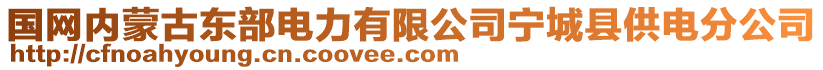 国网内蒙古东部电力有限公司宁城县供电分公司
http://cfnoahyoung.cn.coovee.com